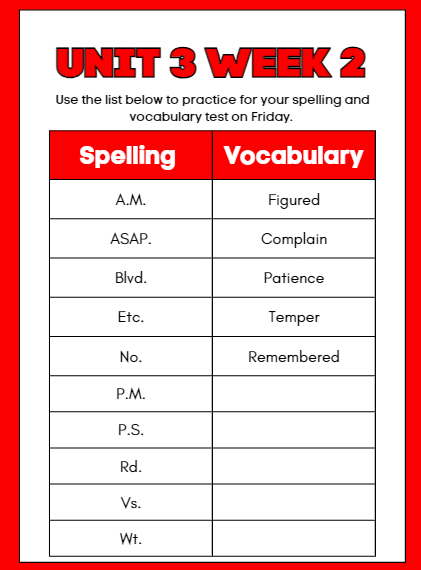 UNIT 3 WEEK 2

Use the list below to practice for your spelling and vocabulary test on Friday.

| Spelling | Vocabulary |
|---|---|
| A.M. | Figured |
| ASAP. | Complain |
| Blvd. | Patience |
| Etc. | Temper |
| No. | Remembered |
| P.M. | |
| P.S. | |
| Rd. | |
| Vs. | |
| Wt. | |